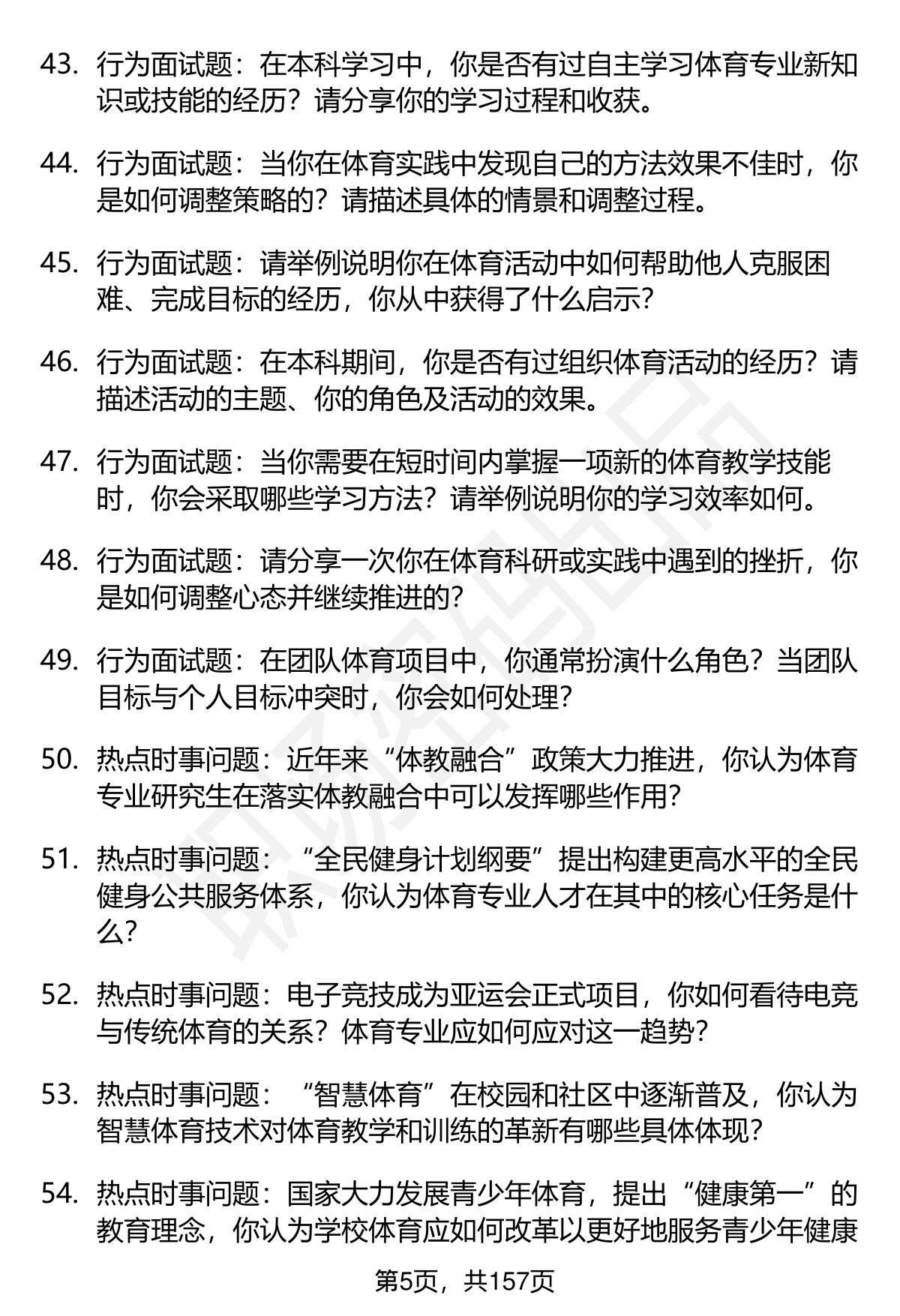 43. 行为面试题：在本科学习中，你是否有过自主学习体育专业新知识或技能的经历？请分享你的学习过程和收获。

44. 行为面试题：当你在体育实践中发现自己的方法效果不佳时，你是如何调整策略的？请描述具体的情景和调整过程。

45. 行为面试题：请举例说明你在体育活动中如何帮助他人克服困难、完成目标的经历，你从中获得了什么启示？

46. 行为面试题：在本科期间，你是否有过组织体育活动的经历？请描述活动的主题、你的角色及活动的效果。

47. 行为面试题：当你需要在短时间内掌握一项新的体育教学技能时，你会采取哪些学习方法？请举例说明你的学习效率如何。

48. 行为面试题：请分享一次你在体育科研或实践中遇到的挫折，你是如何调整心态并继续推进的？

49. 行为面试题：在团队体育项目中，你通常扮演什么角色？当团队目标与个人目标冲突时，你会如何处理？

50. 热点时事问题：近年来“体教融合”政策大力推进，你认为体育专业研究生在落实体教融合中可以发挥哪些作用？

51. 热点时事问题：“全民健身计划纲要”提出构建更高水平的全民健身公共服务体系，你认为体育专业人才在其中的核心任务是什么？

52. 热点时事问题：电子竞技成为亚运会正式项目，你如何看待电竞与传统体育的关系？体育专业应如何应对这一趋势？

53. 热点时事问题：“智慧体育”在校园和社区中逐渐普及，你认为智慧体育技术对体育教学和训练的革新有哪些具体体现？

54. 热点时事问题：国家大力发展青少年体育，提出“健康第一”的教育理念，你认为学校体育应如何改革以更好地服务青少年健康

第5页，共157页